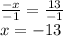 $\frac{-x}{-1} = \frac{13}{-1}$
$x = -13$